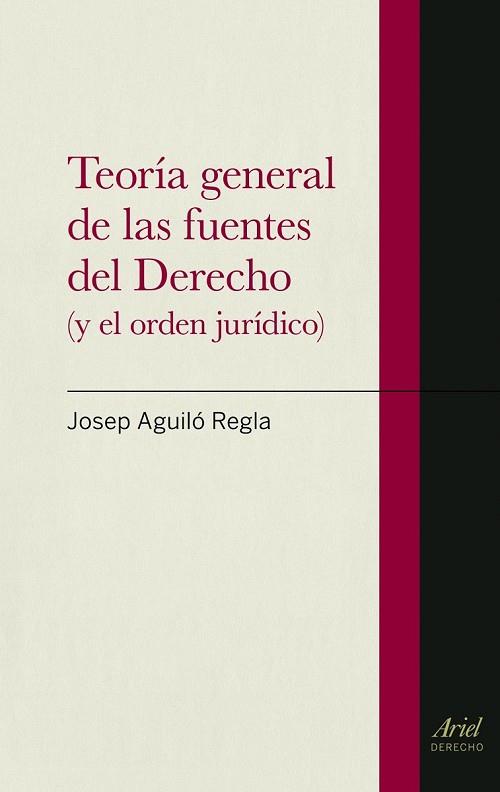 Teoría general de las fuentes del Derecho
(y el orden jurídico)

Josep Aguiló Regla

Ariel
DERECHO